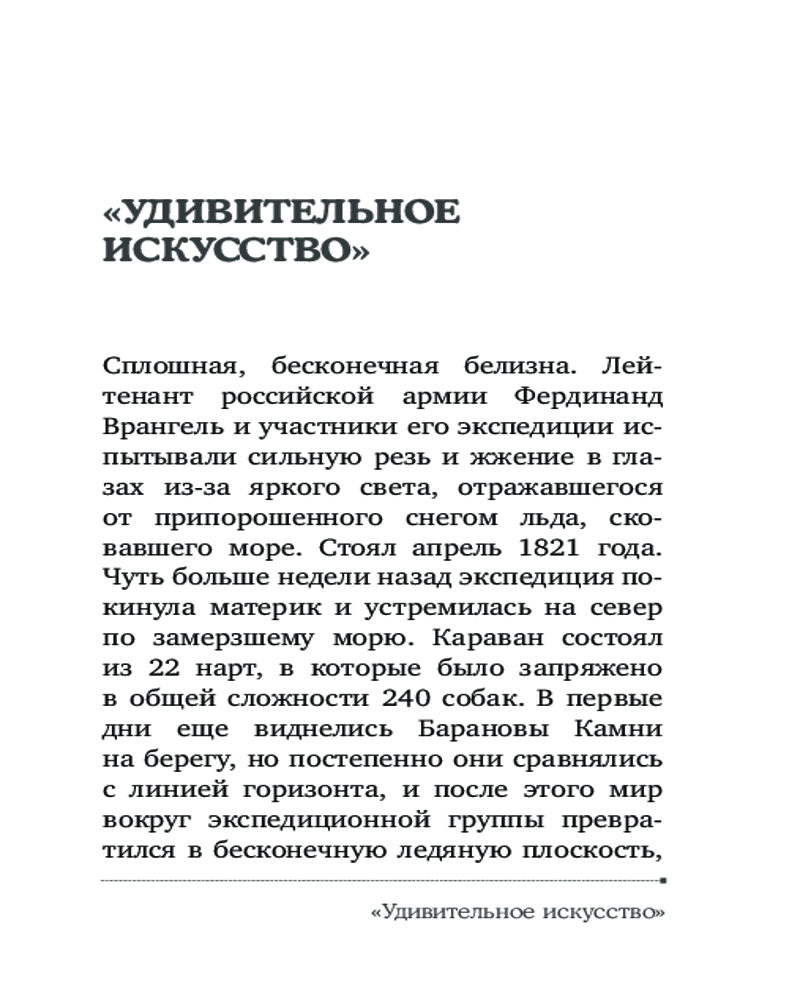 «УДИВИТЕЛЬНОЕ ИСКУССТВО»

Сплошная, бесконечная белизна. Лейтенант российской армии Фердинанд Врангель и участники его экспедиции испытывали сильную резь и жжение в глазах из-за яркого света, отражавшегося от припорошенного снегом льда, сковавшего море. Стоял апрель 1821 года. Чуть больше недели назад экспедиция покинула материк и устремилась на север по замерзшему морю. Караван состоял из 22 нарт, в которые было запряжено в общей сложности 240 собак. В первые дни еще виднелись Барановы Камни на берегу, но постепенно они сравнялись с линией горизонта, и после этого мир вокруг экспедиционной группы превратился в бесконечную ледяную плоскость,

«Удивительное искусство»